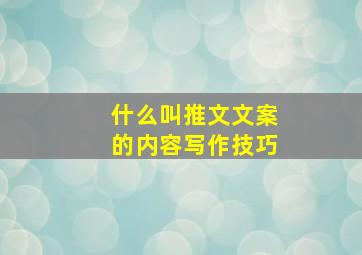 什么叫推文文案
的内容写作技巧